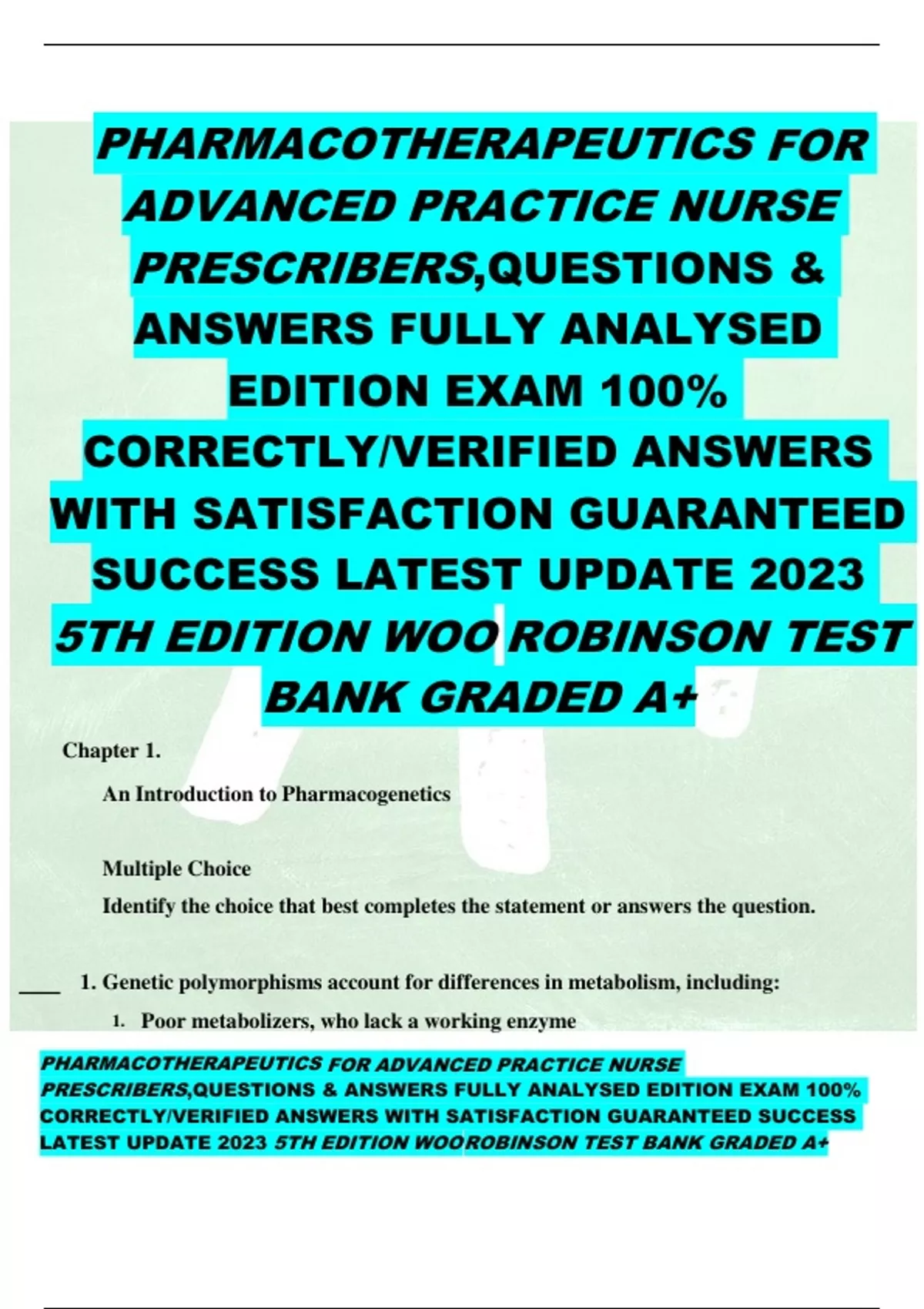 PHARMACOTHERAPEUTICS FOR ADVANCED PRACTICE NURSE PRESCRIBERS,QUESTIONS & ANSWERS FULLY ANALYSED EDITION EXAM 100% CORRECTLY/VERIFIED ANSWERS WITH SATISFACTION GUARANTEED SUCCESS LATEST UPDATE 2023 5TH EDITION WOO ROBINSON TEST BANK GRADED A+

Chapter 1.

An Introduction to Pharmacogenetics

Multiple Choice

Identify the choice that best completes the statement or answers the question.

____ 1. Genetic polymorphisms account for differences in metabolism, including:

1. Poor metabolizers, who lack a working enzyme

PHARMACOTHERAPEUTICS FOR ADVANCED PRACTICE NURSE PRESCRIBERS,QUESTIONS & ANSWERS FULLY ANALYSED EDITION EXAM 100% CORRECTLY/VERIFIED ANSWERS WITH SATISFACTION GUARANTEED SUCCESS LATEST UPDATE 2023 5TH EDITION WOOROBINSON TEST BANK GRADED A+